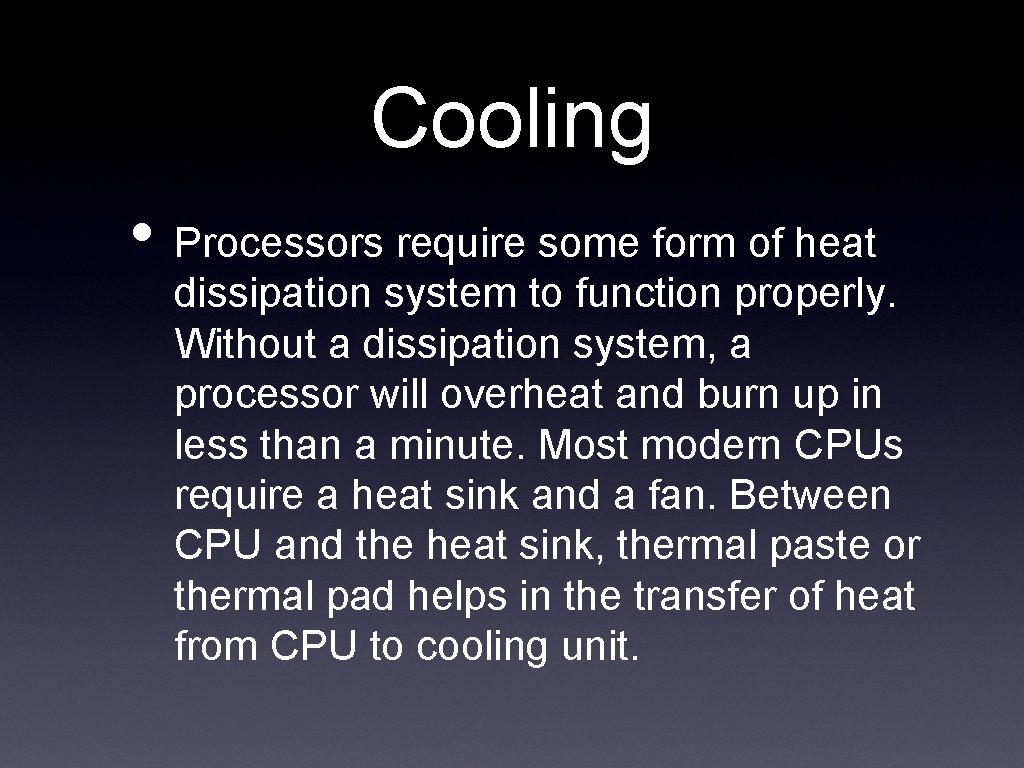 Cooling

• Processors require some form of heat dissipation system to function properly. Without a dissipation system, a processor will overheat and burn up in less than a minute. Most modern CPUs require a heat sink and a fan. Between CPU and the heat sink, thermal paste or thermal pad helps in the transfer of heat from CPU to cooling unit.